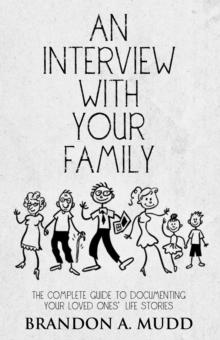 AN INTERVIEW WITH YOUR FAMILY

THE COMPLETE GUIDE TO DOCUMENTING YOUR LOVED ONES' LIFE STORIES

BRANDON A. MUDD